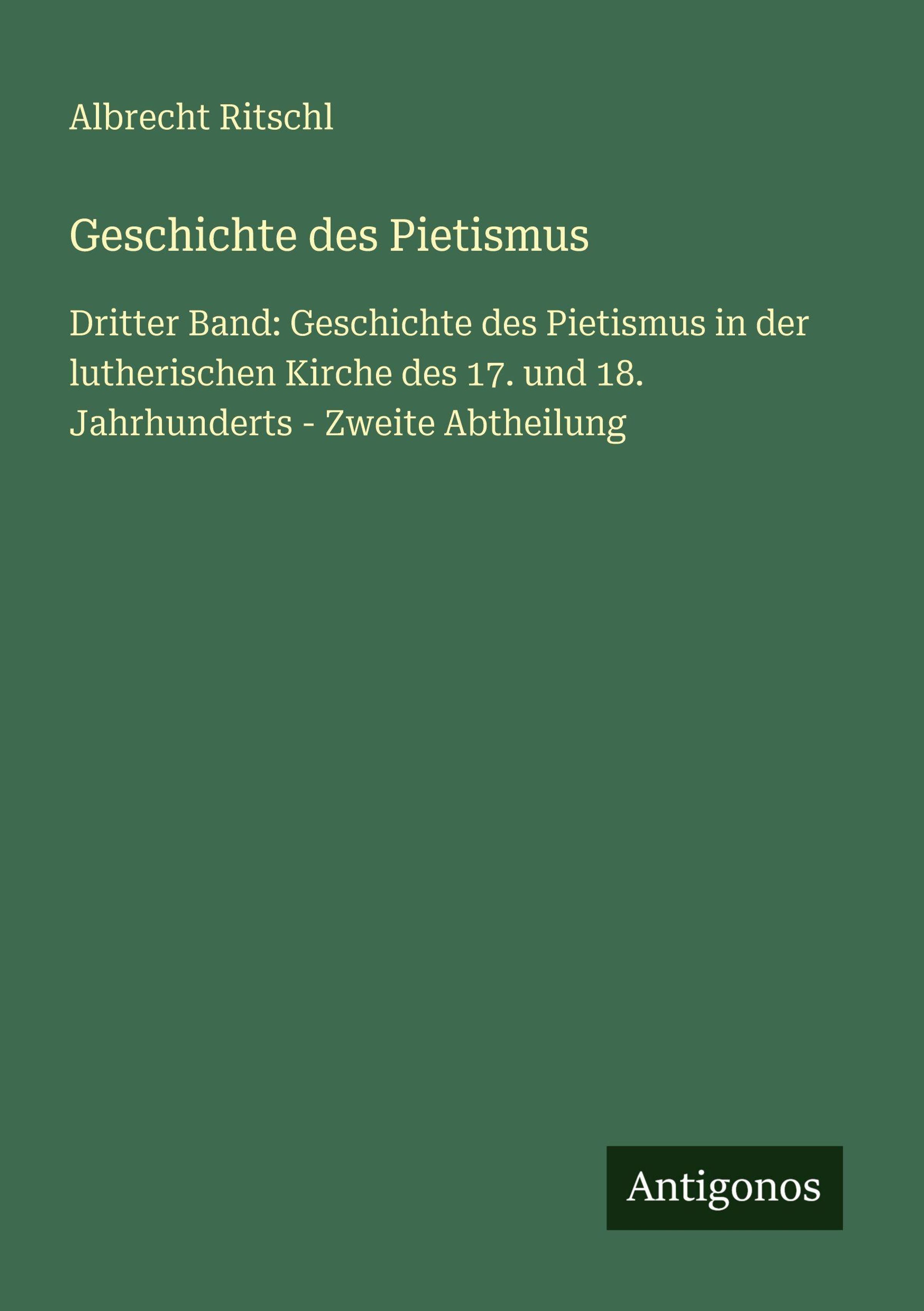 Albrecht Ritschl

Geschichte des Pietismus

Dritter Band: Geschichte des Pietismus in der lutherischen Kirche des 17. und 18. Jahrhunderts - Zweite Abtheilung

Antigonos